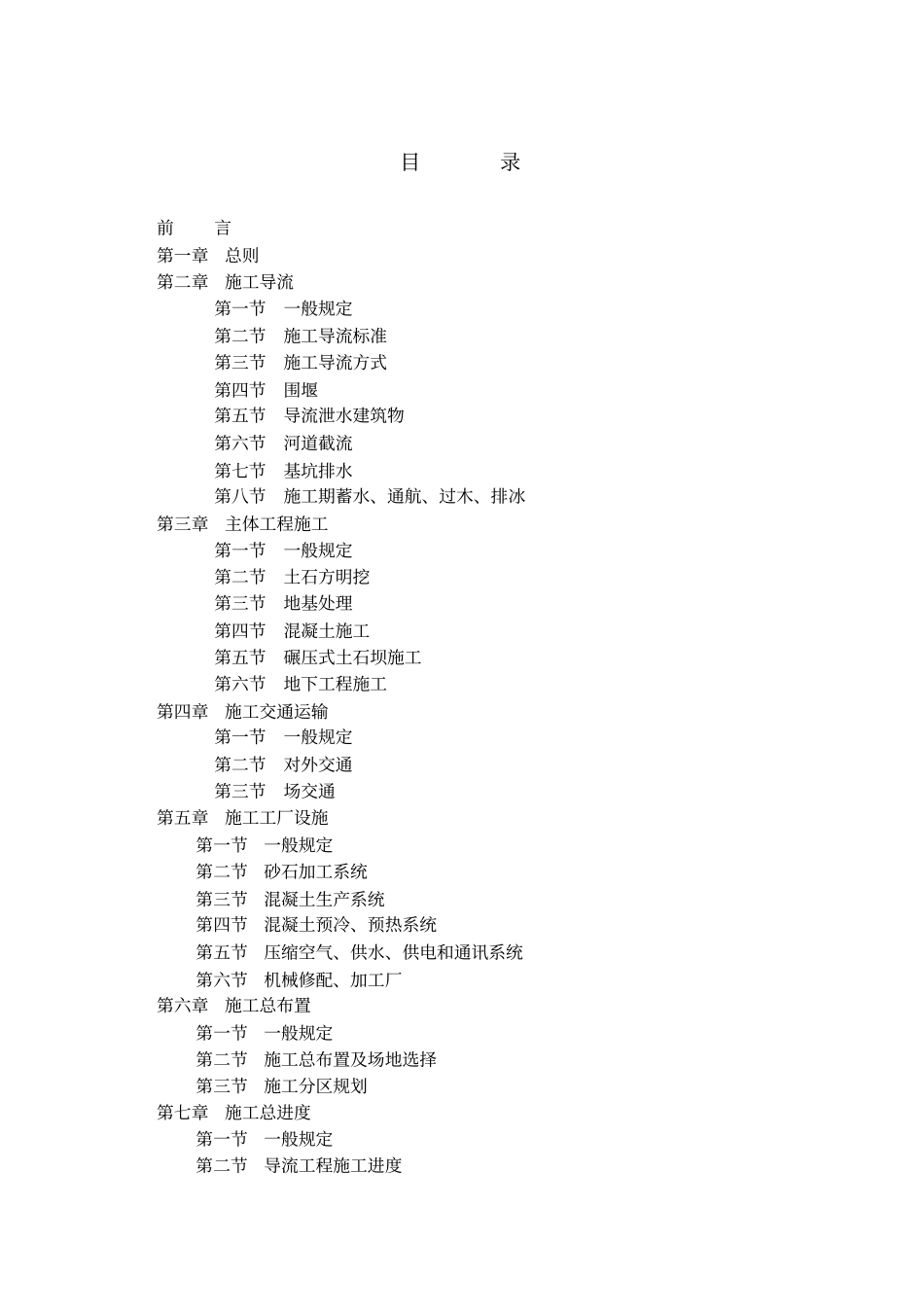 目　录

前　言
第一章　总则
第二章　施工导流
第一节　一般规定
第二节　施工导流标准
第三节　施工导流方式
第四节　围堰
第五节　导流泄水建筑物
第六节　河道截流
第七节　基坑排水
第八节　施工期蓄水、通航、过木、排冰
第三章　主体工程施工
第一节　一般规定
第二节　土石方明挖
第三节　地基处理
第四节　混凝土施工
第五节　碾压式土石坝施工
第六节　地下工程施工
第四章　施工交通运输
第一节　一般规定
第二节　对外交通
第三节　场交通
第五章　施工工厂设施
第一节　一般规定
第二节　砂石加工系统
第三节　混凝土生产系统
第四节　混凝土预冷、预热系统
第五节　压缩空气、供水、供电和通讯系统
第六节　机械修配、加工厂
第六章　施工总布置
第一节　一般规定
第二节　施工总布置及场地选择
第三节　施工分区规划
第七章　施工总进度
第一节　一般规定
第二节　导流工程施工进度